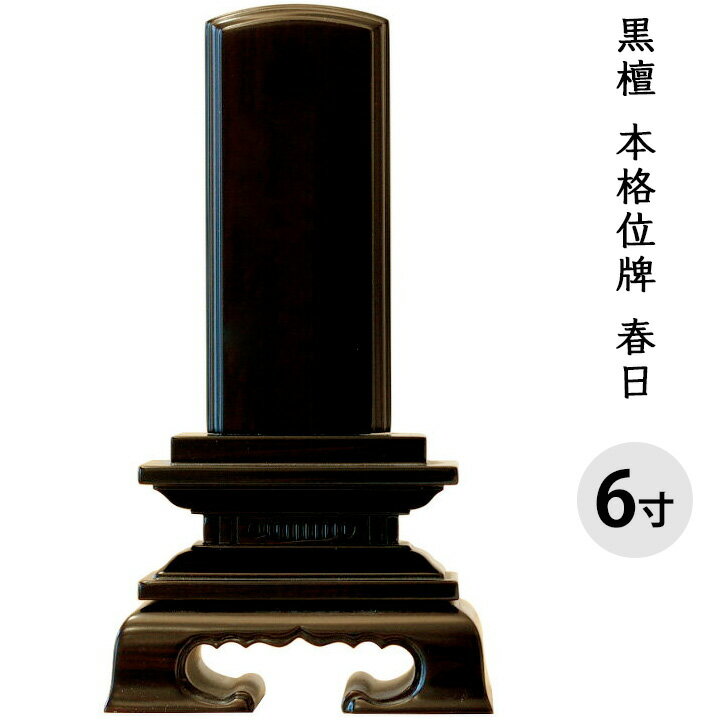 黒檀 本格位牌 春日

6寸